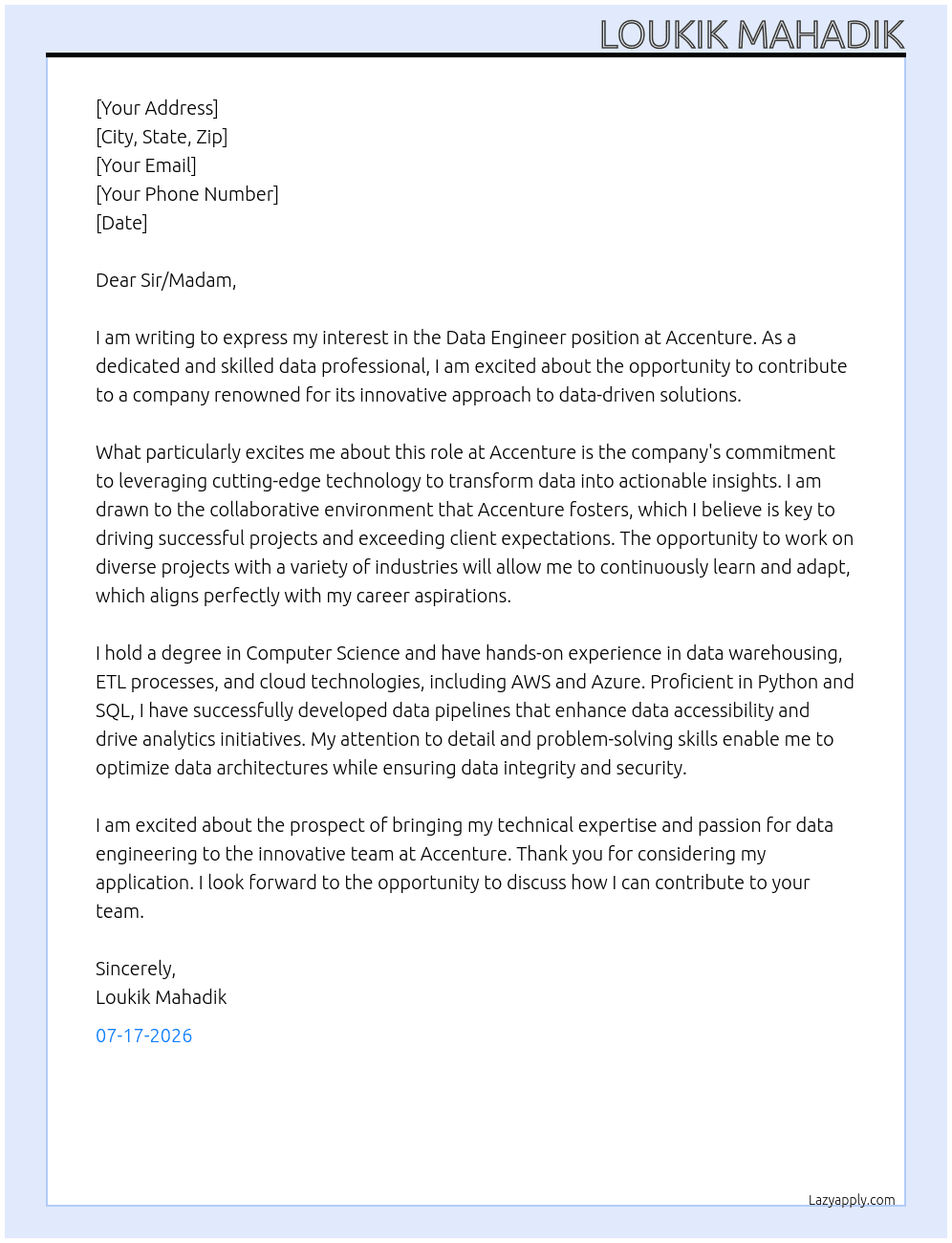 LOUKIK MAHADIK

[Your Address]
[City, State, Zip]
[Your Email]
[Your Phone Number]
[Date]

Dear Sir/Madam,

I am writing to express my interest in the Data Engineer position at Accenture. As a dedicated and skilled data professional, I am excited about the opportunity to contribute to a company renowned for its innovative approach to data-driven solutions.

What particularly excites me about this role at Accenture is the company's commitment to leveraging cutting-edge technology to transform data into actionable insights. I am drawn to the collaborative environment that Accenture fosters, which I believe is key to driving successful projects and exceeding client expectations. The opportunity to work on diverse projects with a variety of industries will allow me to continuously learn and adapt, which aligns perfectly with my career aspirations.

I hold a degree in Computer Science and have hands-on experience in data warehousing, ETL processes, and cloud technologies, including AWS and Azure. Proficient in Python and SQL, I have successfully developed data pipelines that enhance data accessibility and drive analytics initiatives. My attention to detail and problem-solving skills enable me to optimize data architectures while ensuring data integrity and security.

I am excited about the prospect of bringing my technical expertise and passion for data engineering to the innovative team at Accenture. Thank you for considering my application. I look forward to the opportunity to discuss how I can contribute to your team.

Sincerely,
Loukik Mahadik

07-17-2026

Lazyapply.com